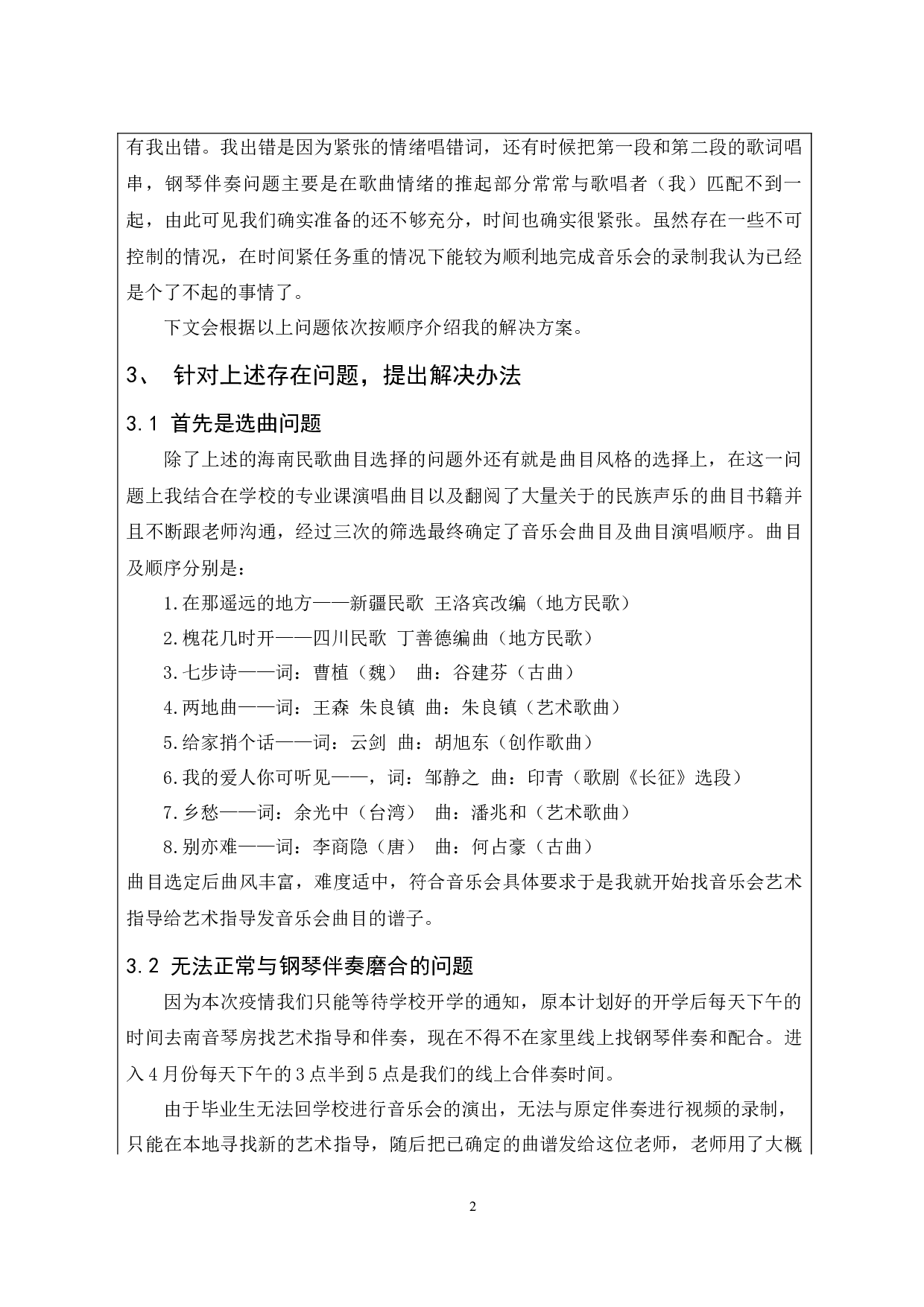 有我出错。我出错是因为紧张的情绪唱错词，还有时候把第一段和第二段的歌词唱串，钢琴伴奏问题主要是在歌曲情绪的推起部分常常与歌唱者（我）匹配不到一起，由此可见我们确实准备的还不够充分，时间也确实很紧张。虽然存在一些不可控制的情况，在时间紧任务重的情况下能较为顺利地完成音乐会的录制我认为已经是个了不起的事情了。

下文会根据以上问题依次按顺序介绍我的解决方案。

3、 针对上述存在问题，提出解决办法

3.1 首先是选曲问题

除了上述的海南民歌曲目选择的问题外还有就是曲目风格的选择上，在这一问题上我结合在学校的专业课演唱曲目以及翻阅了大量关于的民族声乐的曲目书籍并且不断跟老师沟通，经过三次的筛选最终确定了音乐会曲目及曲目演唱顺序。曲目及顺序分别是：

1.在那遥远的地方——新疆民歌 王洛宾改编（地方民歌）

2.槐花几时开——四川民歌 丁善德编曲（地方民歌）

3.七步诗——词：曹植（魏） 曲：谷建芬（古曲）

4.两地曲——词：王森 朱良镇 曲：朱良镇（艺术歌曲）

5.给家捎个话——词：云剑 曲：胡旭东（创作歌曲）

6.我的爱人你可听见——，词：邹静之 曲：印青（歌剧《长征》选段）

7.乡愁——词：余光中（台湾） 曲：潘兆和（艺术歌曲）

8.别亦难——词：李商隐（唐） 曲：何占豪（古曲）

曲目选定后曲风丰富，难度适中，符合音乐会具体要求于是我就开始找音乐会艺术指导给艺术指导发音乐会曲目的谱子。

3.2 无法正常与钢琴伴奏磨合的问题

因为本次疫情我们只能等待学校开学的通知，原本计划好的开学后每天下午的时间去南音琴房找艺术指导和伴奏，现在不得不在家里线上找钢琴伴奏和配合。进入4月份每天下午的3点半到5点是我们的线上合伴奏时间。

由于毕业生无法回学校进行音乐会的演出，无法与原定伴奏进行视频的录制，只能在本地寻找新的艺术指导，随后把已确定的曲谱发给这位老师，老师用了大概

2